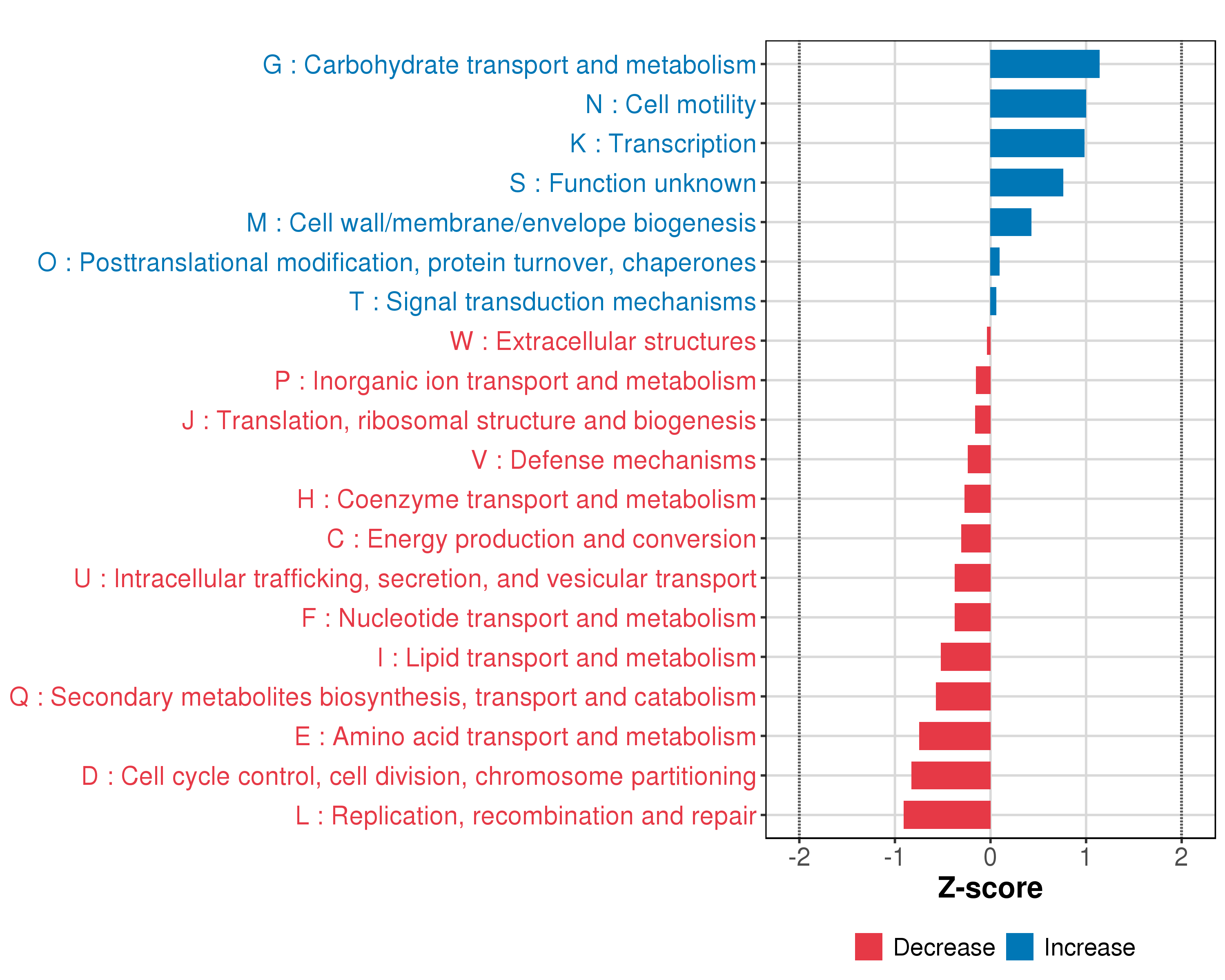 G : Carbohydrate transport and metabolism
N : Cell motility
K : Transcription
S : Function unknown
M : Cell wall/membrane/envelope biogenesis
O : Posttranslational modification, protein turnover, chaperones
T : Signal transduction mechanisms
W : Extracellular structures
P : Inorganic ion transport and metabolism
J : Translation, ribosomal structure and biogenesis
V : Defense mechanisms
H : Coenzyme transport and metabolism
C : Energy production and conversion
U : Intracellular trafficking, secretion, and vesicular transport
F : Nucleotide transport and metabolism
I : Lipid transport and metabolism
Q : Secondary metabolites biosynthesis, transport and catabolism
E : Amino acid transport and metabolism
D : Cell cycle control, cell division, chromosome partitioning
L : Replication, recombination and repair

-2 -1 0 1 2
Z-score

Decrease Increase